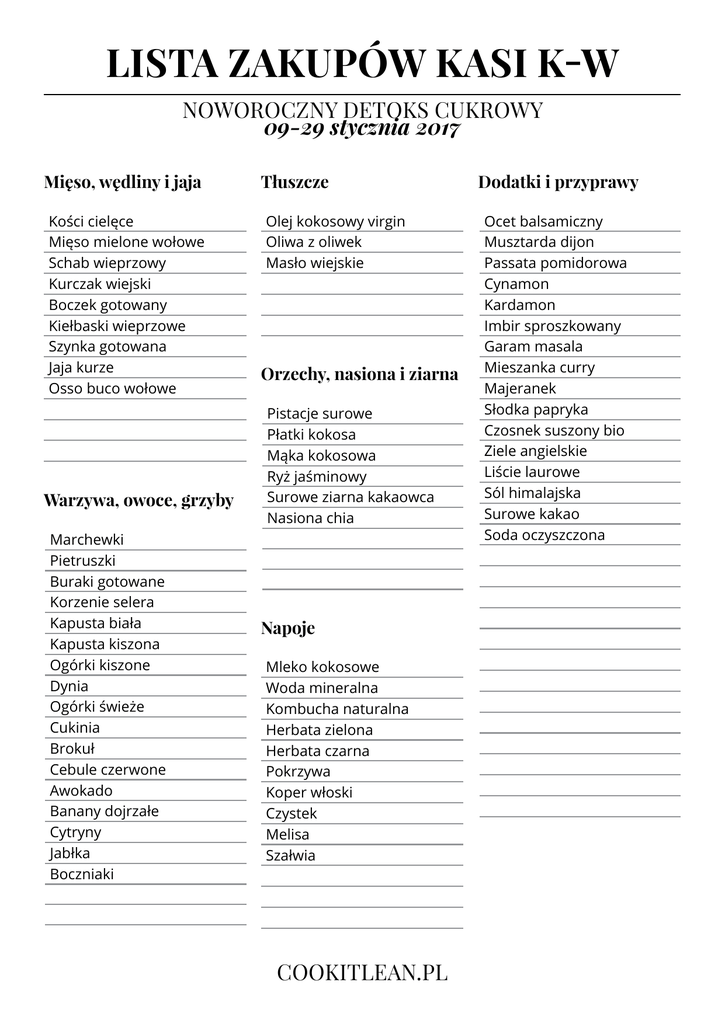 LISTA ZAKUPÓW KASI K-W

NOWOROCZNY DETOKS CUKROWY
09-29 stycznia 2017

Mięso, wędliny i jaja

Kości cielęce
Mięso mielone wołowe
Schab wieprzowy
Kurczak wiejski
Boczek gotowany
Kiełbaski wieprzowe
Szynka gotowana
Jaja kurze
Osso buco wołowe

Warzywa, owoce, grzyby

Marchewki
Pietruszki
Buraki gotowane
Korzenie selera
Kapusta biała
Kapusta kiszona
Ogórki kiszone
Dynia
Ogórki świeże
Cukinia
Brokuł
Cebule czerwone
Awokado
Banany dojrzałe
Cytryny
Jabłka
Boczniaki

Tłuszcze

Olej kokosowy virgin
Oliwa z oliwek
Masło wiejskie

Orzechy, nasiona i ziarna

Pistacje surowe
Płatki kokosa
Mąka kokosowa
Ryż jaśminowy
Surowe ziarna kakaowca
Nasiona chia

Napoje

Mleko kokosowe
Woda mineralna
Kombucha naturalna
Herbata zielona
Herbata czarna
Pokrzywa
Koper włoski
Czystek
Melisa
Szałwia

Dodatki i przyprawy

Ocet balsamiczny
Musztarda dijon
Passata pomidorowa
Cynamon
Kardamon
Imbir sproszkowany
Garam masala
Mieszanka curry
Majeranek
Słodka papryka
Czosnek suszony bio
Ziele angielskie
Liście laurowe
Sól himalajska
Surowe kakao
Soda oczyszczona

COOKITLEAN.PL